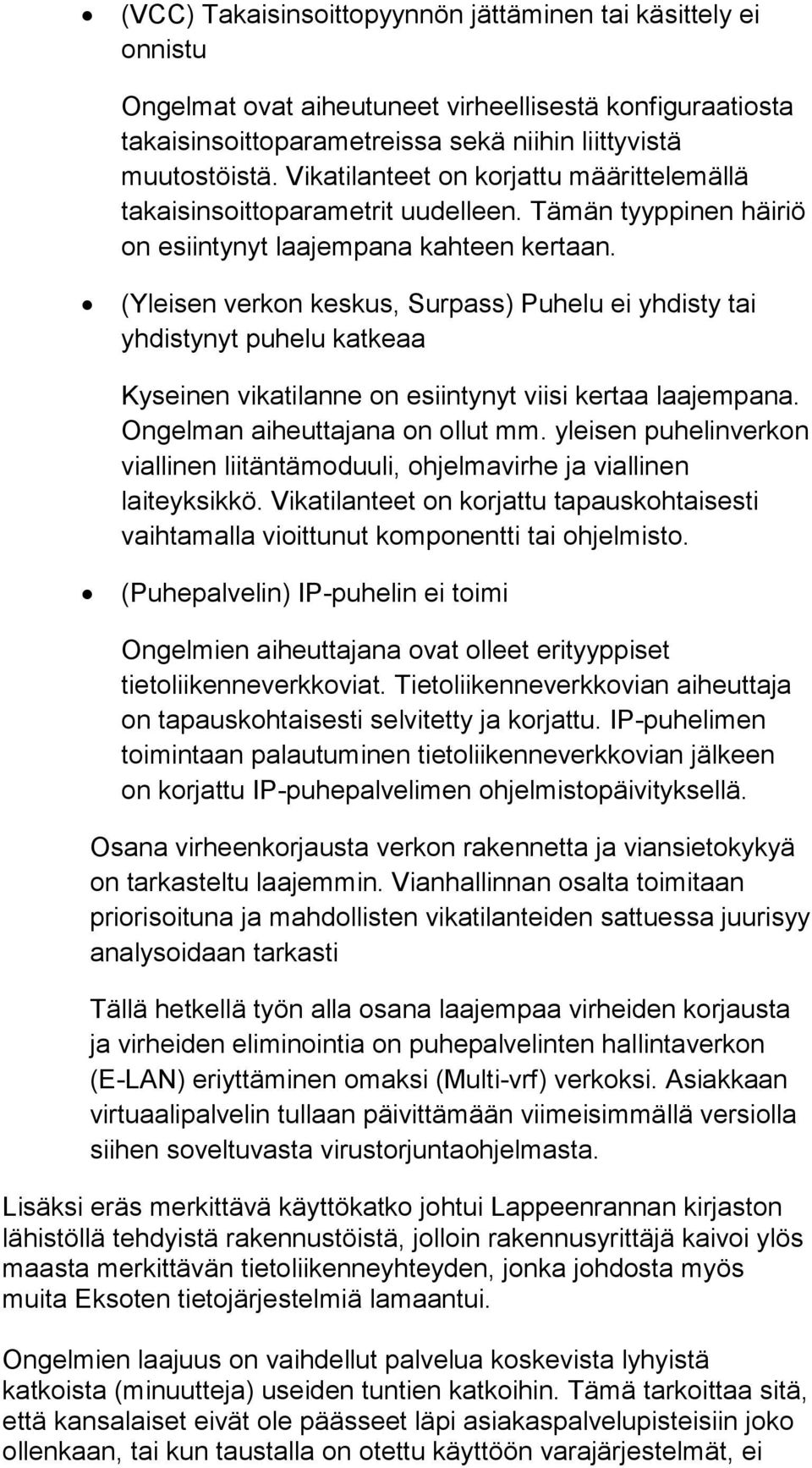 • (VCC) Takaisinsoittopyynnön jättäminen tai käsittely ei onnistu

Ongelmat ovat aiheutuneet virheellisestä konfiguraatiosta takaisinsoittoparametreissa sekä niihin liittyvistä muutostöistä. Vikatilanteet on korjattu määrittelemällä takaisinsoittoparametrit uudelleen. Tämän tyyppinen häiriö on esiintynyt laajempana kahteen kertaan.

• (Yleisen verkon keskus, Surpass) Puhelu ei yhdisty tai yhdistynyt puhelu katkeaa

Kyseinen vikatilanne on esiintynyt viisi kertaa laajempana. Ongelman aiheuttajana on ollut mm. yleisen puhelinverkon viallinen liitäntämoduuli, ohjelmavirhe ja viallinen laiteyksikkö. Vikatilanteet on korjattu tapauskohtaisesti vaihtamalla vioittunut komponentti tai ohjelmisto.

• (Puhepalvelin) IP-puhelin ei toimi

Ongelmien aiheuttajana ovat olleet erityyppiset tietoliikenneverkkoviat. Tietoliikenneverkkovian aiheuttaja on tapauskohtaisesti selvitetty ja korjattu. IP-puhelimen toimintaan palautuminen tietoliikenneverkkovian jälkeen on korjattu IP-puhepalvelimen ohjelmistopäivityksellä.

Osana virheenkorjausta verkon rakennetta ja viansietokykyä on tarkasteltu laajemmin. Vianhallinnan osalta toimitaan priorisoituna ja mahdollisten vikatilanteiden sattuessa juurisyy analysoidaan tarkasti

Tällä hetkellä työn alla osana laajempaa virheiden korjausta ja virheiden eliminointia on puhepalvelinten hallintaverkon (E-LAN) eriyttäminen omaksi (Multi-vrf) verkoksi. Asiakkaan virtuaalipalvelin tullaan päivittämään viimeisimmällä versiolla siihen soveltuvasta virustorjuntaohjelmasta.

Lisäksi eräs merkittävä käyttökatko johtui Lappeenrannan kirjaston lähistöllä tehdyistä rakennustöistä, jolloin rakennusyrittäjä kaivoi ylös maasta merkittävän tietoliikenneyhteyden, jonka johdosta myös muita Eksoten tietojärjestelmiä lamaantui.

Ongelmien laajuus on vaihdellut palvelua koskevista lyhyistä katkoista (minuutteja) useiden tuntien katkoihin. Tämä tarkoittaa sitä, että kansalaiset eivät ole päässeet läpi asiakaspalvelupisteisiin joko ollenkaan, tai kun taustalla on otettu käyttöön varajärjestelmät, ei